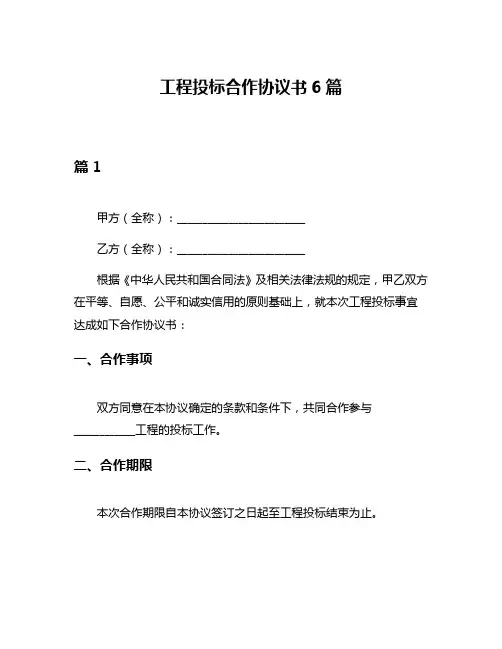 工程投标合作协议书 6 篇

篇 1

甲方（全称）：______________________

乙方（全称）：______________________

根据《中华人民共和国合同法》及相关法律法规的规定，甲乙双方在平等、自愿、公平和诚实信用的原则基础上，就本次工程投标事宜达成如下合作协议书：

一、合作事项

双方同意在本协议确定的条款和条件下，共同合作参与__________工程的投标工作。

二、合作期限

本次合作期限自本协议签订之日起至工程投标结束为止。